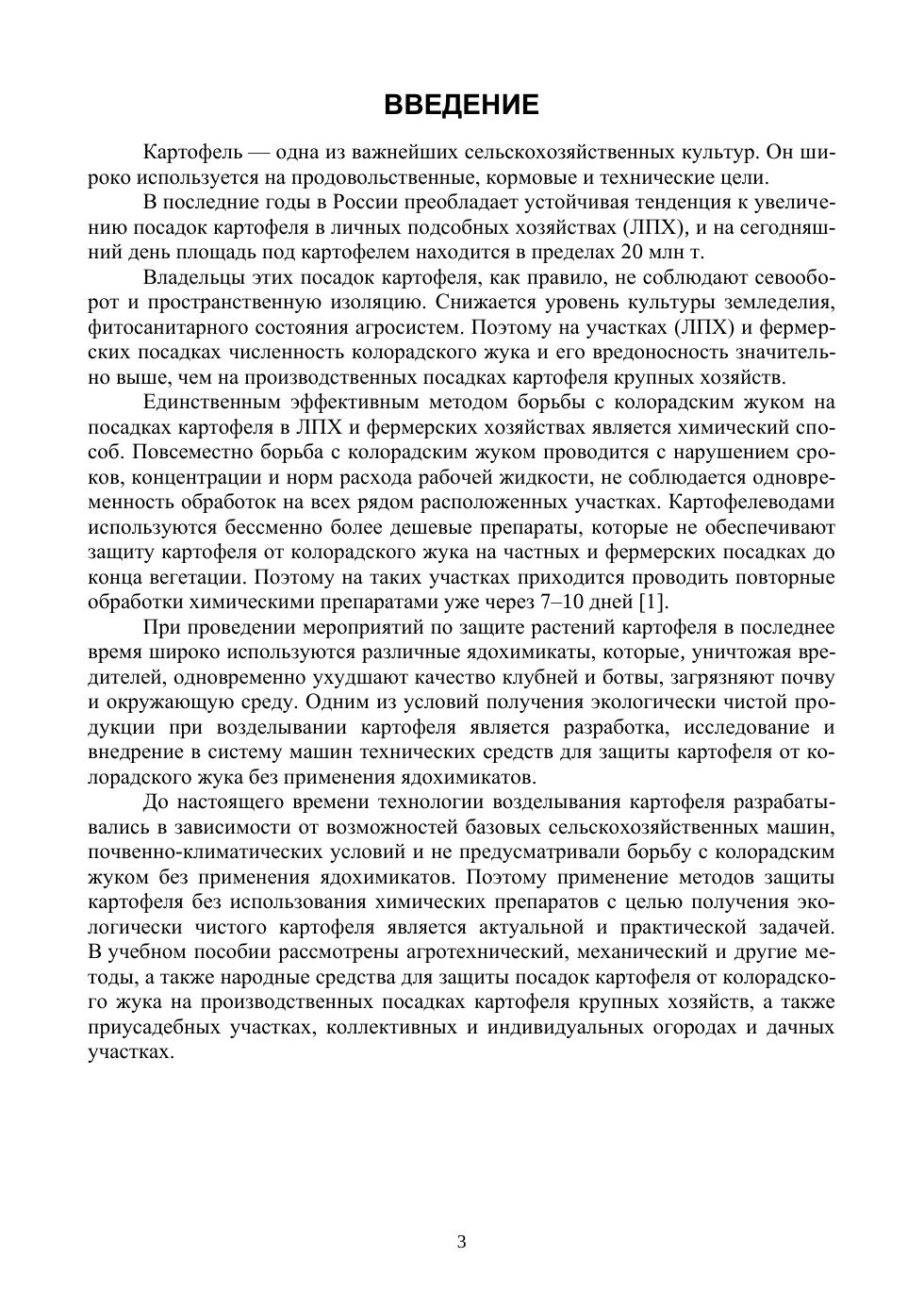 ВВЕДЕНИЕ

Картофель — одна из важнейших сельскохозяйственных культур. Он широко используется на продовольственные, кормовые и технические цели.

В последние годы в России преобладает устойчивая тенденция к увеличению посадок картофеля в личных подсобных хозяйствах (ЛПХ), и на сегодняшний день площадь под картофелем находится в пределах 20 млн т.

Владельцы этих посадок картофеля, как правило, не соблюдают севооборот и пространственную изоляцию. Снижается уровень культуры земледелия, фитосанитарного состояния агросистем. Поэтому на участках (ЛПХ) и фермерских посадках численность колорадского жука и его вредоносность значительно выше, чем на производственных посадках картофеля крупных хозяйств.

Единственным эффективным методом борьбы с колорадским жуком на посадках картофеля в ЛПХ и фермерских хозяйствах является химический способ. Повсеместно борьба с колорадским жуком проводится с нарушением сроков, концентрации и норм расхода рабочей жидкости, не соблюдается одновременность обработок на всех рядом расположенных участках. Картофелеводами используются бессменно более дешевые препараты, которые не обеспечивают защиту картофеля от колорадского жука на частных и фермерских посадках до конца вегетации. Поэтому на таких участках приходится проводить повторные обработки химическими препаратами уже через 7–10 дней [1].

При проведении мероприятий по защите растений картофеля в последнее время широко используются различные ядохимикаты, которые, уничтожая вредителей, одновременно ухудшают качество клубней и ботвы, загрязняют почву и окружающую среду. Одним из условий получения экологически чистой продукции при возделывании картофеля является разработка, исследование и внедрение в систему машин технических средств для защиты картофеля от колорадского жука без применения ядохимикатов.

До настоящего времени технологии возделывания картофеля разрабатывались в зависимости от возможностей базовых сельскохозяйственных машин, почвенно-климатических условий и не предусматривали борьбу с колорадским жуком без применения ядохимикатов. Поэтому применение методов защиты картофеля без использования химических препаратов с целью получения экологически чистого картофеля является актуальной и практической задачей. В учебном пособии рассмотрены агротехнический, механический и другие методы, а также народные средства для защиты посадок картофеля от колорадского жука на производственных посадках картофеля крупных хозяйств, а также приусадебных участках, коллективных и индивидуальных огородах и дачных участках.

3